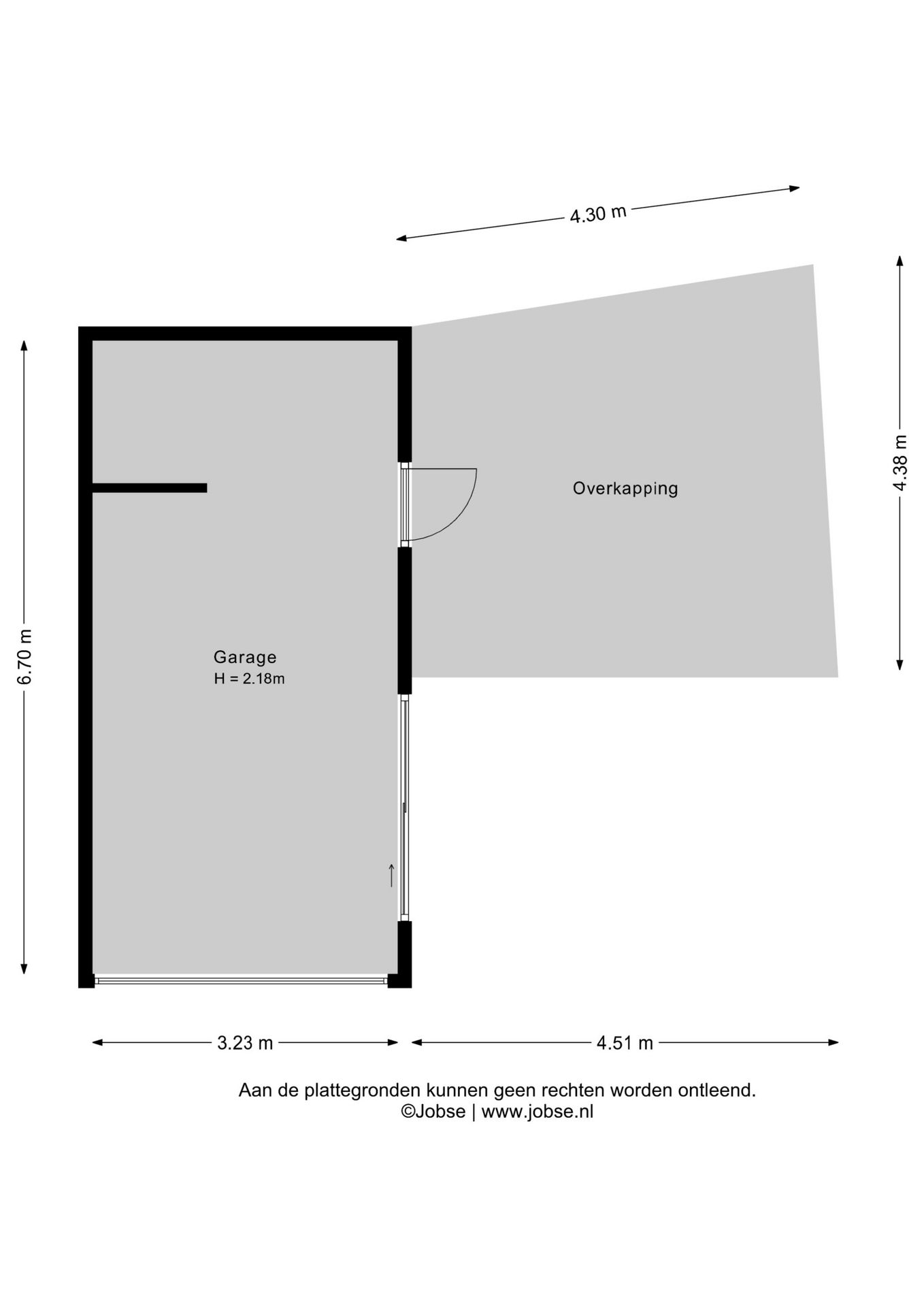 4.30 m

4.38 m

6.70 m

Overkapping

Garage
H = 2.18m

3.23 m

4.51 m

Aan de plattegronden kunnen geen rechten worden ontleend.
©Jobse | www.jobse.nl